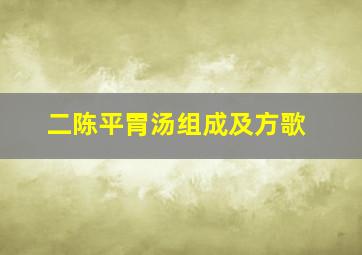 二陈平胃汤组成及方歌